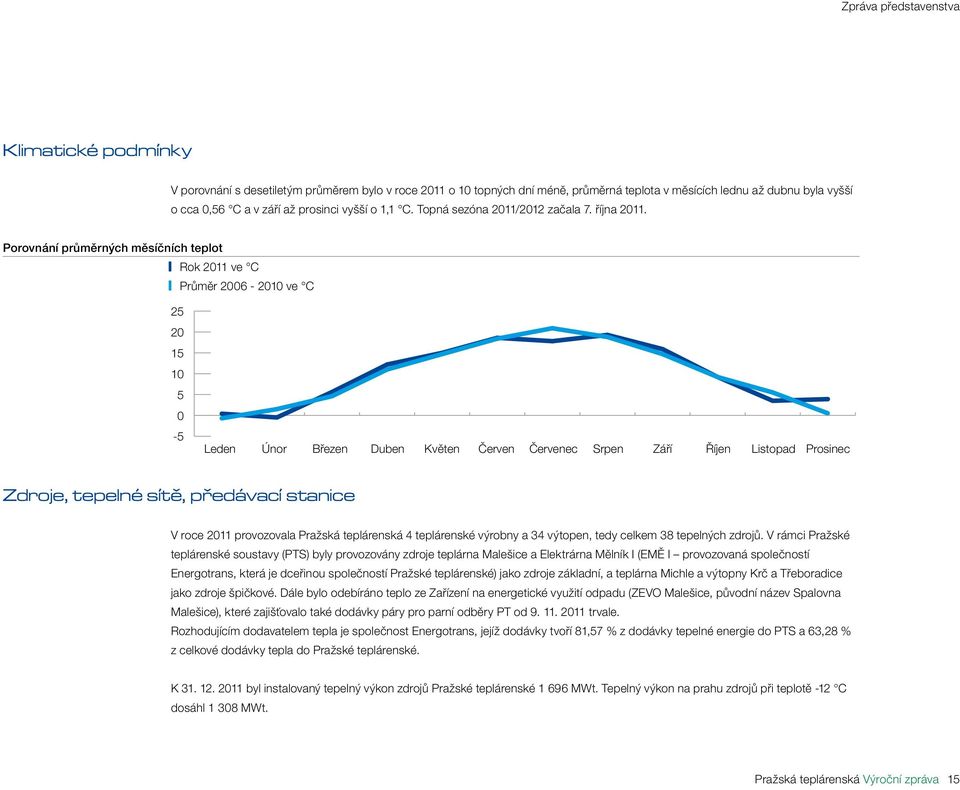 Zpráva představenstva

Klimatické podmínky

V porovnání s desetiletým průměrem bylo v roce 2011 o 10 topných dní méně, průměrná teplota v měsících lednu až dubnu byla vyšší o cca 0,56 °C a v září až prosinci vyšší o 1,1 °C. Topná sezóna 2011/2012 začala 7. října 2011.

Porovnání průměrných měsíčních teplot

Rok 2011 ve °C
Průměr 2006 - 2010 ve °C

25
20
15
10
5
0
-5

Leden Únor Březen Duben Květen Červen Červenec Srpen Září Říjen Listopad Prosinec

Zdroje, tepelné sítě, předávací stanice

V roce 2011 provozovala Pražská teplárenská 4 teplárenské výrobny a 34 výtopen, tedy celkem 38 tepelných zdrojů. V rámci Pražské teplárenské soustavy (PTS) byly provozovány zdroje teplárna Malešice a Elektrárna Mělník I (EMĚ I – provozovaná společností Energotrans, která je dceřinou společností Pražské teplárenské) jako zdroje základní, a teplárna Michle a výtopny Krč a Třeboradice jako zdroje špičkové. Dále bylo odebíráno teplo ze Zařízení na energetické využití odpadu (ZEVO Malešice, původní název Spalovna Malešice), které zajišťovalo také dodávky páry pro parní odběry PT od 9. 11. 2011 trvale.
Rozhodujícím dodavatelem tepla je společnost Energotrans, jejíž dodávky tvoří 81,57 % z dodávky tepelné energie do PTS a 63,28 % z celkové dodávky tepla do Pražské teplárenské.

K 31. 12. 2011 byl instalovaný tepelný výkon zdrojů Pražské teplárenské 1 696 MWt. Tepelný výkon na prahu zdrojů při teplotě -12 °C dosáhl 1 308 MWt.

Pražská teplárenská Výroční zpráva 15